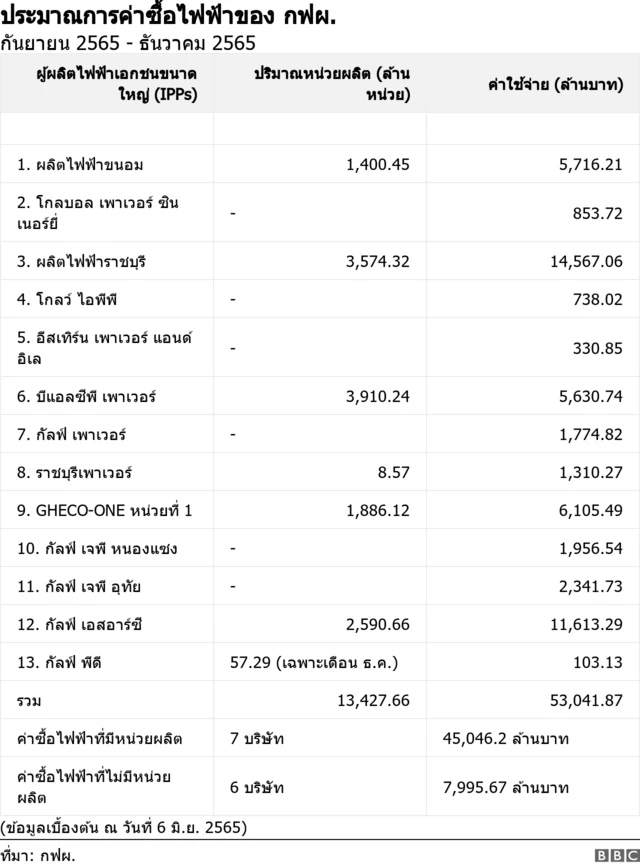 ประมาณการค่าซื้อไฟฟ้าของ กฟผ.
กันยายน 2565 - ธันวาคม 2565

| ผู้ผลิตไฟฟ้าเอกชนขนาดใหญ่ (IPPs) | ปริมาณหน่วยผลิต (ล้านหน่วย) | ค่าใช้จ่าย (ล้านบาท) |
|---|---|---|
| | | |
| 1. ผลิตไฟฟ้าขนอม | 1,400.45 | 5,716.21 |
| 2. โกลบอล เพาเวอร์ ซินเนอร์ยี่ | - | 853.72 |
| 3. ผลิตไฟฟ้าราชบุรี | 3,574.32 | 14,567.06 |
| 4. โกลว์ ไอพีพี | - | 738.02 |
| 5. อีสเทิร์น เพาเวอร์ แอนด์ อิเล | - | 330.85 |
| 6. บีแอลซีพี เพาเวอร์ | 3,910.24 | 5,630.74 |
| 7. กัลฟ์ เพาเวอร์ | - | 1,774.82 |
| 8. ราชบุรีเพาเวอร์ | 8.57 | 1,310.27 |
| 9. GHECO-ONE หน่วยที่ 1 | 1,886.12 | 6,105.49 |
| 10. กัลฟ์ เจพี หนองแซง | - | 1,956.54 |
| 11. กัลฟ์ เจพี อุทัย | - | 2,341.73 |
| 12. กัลฟ์ เอสอาร์ซี | 2,590.66 | 11,613.29 |
| 13. กัลฟ์ พีดี | 57.29 (เฉพาะเดือน ธ.ค.) | 103.13 |
| รวม | 13,427.66 | 53,041.87 |
| ค่าซื้อไฟฟ้าที่มีหน่วยผลิต | 7 บริษัท | 45,046.2 ล้านบาท |
| ค่าซื้อไฟฟ้าที่ไม่มีหน่วยผลิต | 6 บริษัท | 7,995.67 ล้านบาท |

(ข้อมูลเบื้องต้น ณ วันที่ 6 มิ.ย. 2565)

ที่มา: กฟผ.

BBC